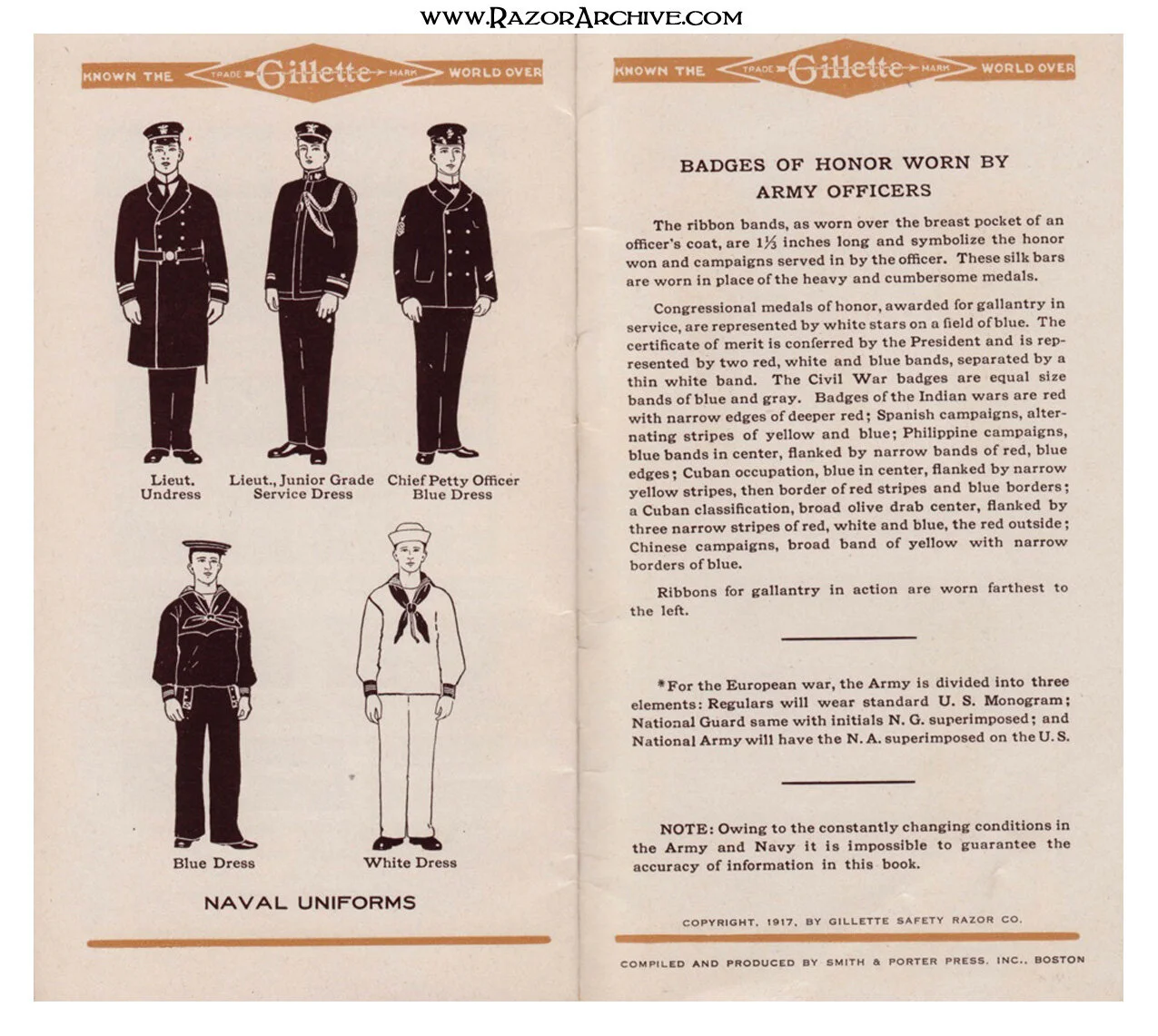 WWW.RAZORARCHIVE.COM

KNOWN THE TRADE Gillette MARK WORLD OVER

Lieut. Undress

Lieut., Junior Grade Service Dress

Chief Petty Officer Blue Dress

Blue Dress

White Dress

NAVAL UNIFORMS

KNOWN THE TRADE Gillette MARK WORLD OVER

BADGES OF HONOR WORN BY ARMY OFFICERS

The ribbon bands, as worn over the breast pocket of an officer's coat, are $1\frac{1}{3}$ inches long and symbolize the honor won and campaigns served in by the officer. These silk bars are worn in place of the heavy and cumbersome medals.

Congressional medals of honor, awarded for gallantry in service, are represented by white stars on a field of blue. The certificate of merit is conferred by the President and is represented by two red, white and blue bands, separated by a thin white band. The Civil War badges are equal size bands of blue and gray. Badges of the Indian wars are red with narrow edges of deeper red; Spanish campaigns, alternating stripes of yellow and blue; Philippine campaigns, blue bands in center, flanked by narrow bands of red, blue edges; Cuban occupation, blue in center, flanked by narrow yellow stripes, then border of red stripes and blue borders; a Cuban classification, broad olive drab center, flanked by three narrow stripes of red, white and blue, the red outside; Chinese campaigns, broad band of yellow with narrow borders of blue.

Ribbons for gallantry in action are worn farthest to the left.

*For the European war, the Army is divided into three elements: Regulars will wear standard U. S. Monogram; National Guard same with initials N. G. superimposed; and National Army will have the N. A. superimposed on the U. S.

NOTE: Owing to the constantly changing conditions in the Army and Navy it is impossible to guarantee the accuracy of information in this book.

COPYRIGHT, 1917, BY GILLETTE SAFETY RAZOR CO.

COMPILED AND PRODUCED BY SMITH & PORTER PRESS, INC., BOSTON